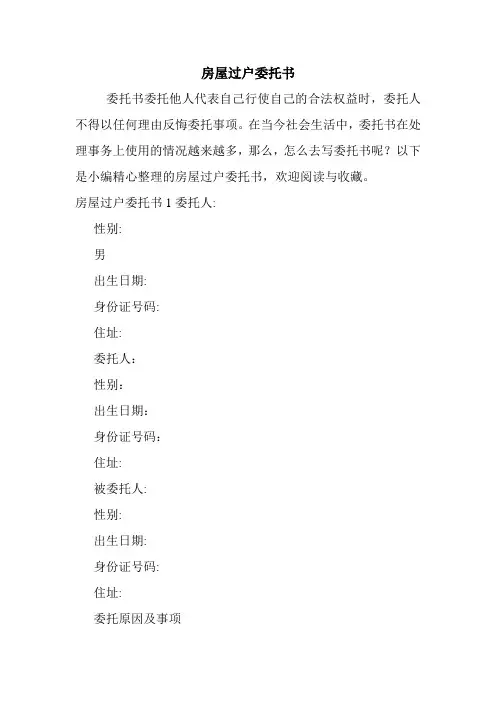 房屋过户委托书

委托书委托他人代表自己行使自己的合法权益时，委托人不得以任何理由反悔委托事项。在当今社会生活中，委托书在处理事务上使用的情况越来越多，那么，怎么去写委托书呢？以下是小编精心整理的房屋过户委托书，欢迎阅读与收藏。

房屋过户委托书 1 委托人:

性别:

男

出生日期:

身份证号码:

住址:

委托人：

性别：

出生日期：

身份证号码：

住址:

被委托人:

性别:

出生日期:

身份证号码:

住址:

委托原因及事项